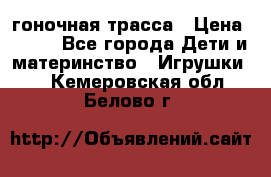 гоночная трасса  Цена    Все города Дети и материнство  Игрушки  Кемеровская обл Белово г

http://Объявлений.сайт